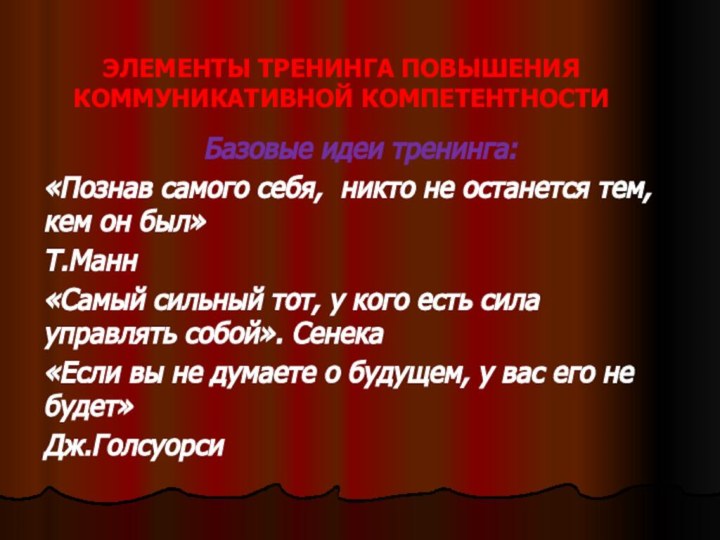 ЭЛЕМЕНТЫ ТРЕНИНГА ПОВЫШЕНИЯ КОММУНИКАТИВНОЙ КОМПЕТЕНТНОСТИ

Базовые идеи тренинга:

«Познав самого себя, никто не останется тем, кем он был»

Т.Манн

«Самый сильный тот, у кого есть сила управлять собой». Сенека

«Если вы не думаете о будущем, у вас его не будет»

Дж.Голсуорси